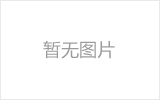 暂无图片